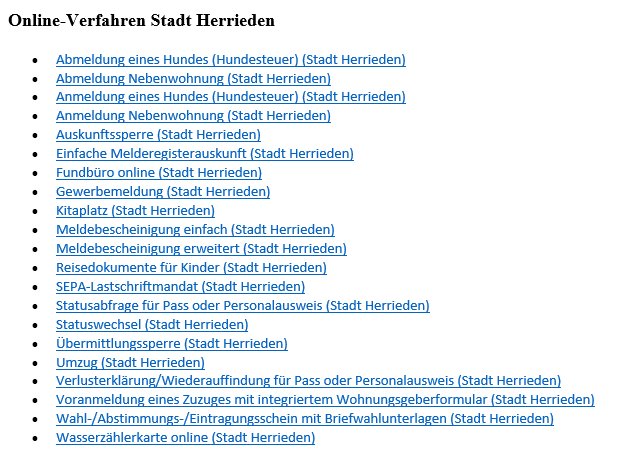 Online-Verfahren Stadt Herrieden

- Abmeldung eines Hundes (Hundesteuer) (Stadt Herrieden)
- Abmeldung Nebenwohnung (Stadt Herrieden)
- Anmeldung eines Hundes (Hundesteuer) (Stadt Herrieden)
- Anmeldung Nebenwohnung (Stadt Herrieden)
- Auskunftssperre (Stadt Herrieden)
- Einfache Melderegisterauskunft (Stadt Herrieden)
- Fundbüro online (Stadt Herrieden)
- Gewerbemeldung (Stadt Herrieden)
- Kitaplatz (Stadt Herrieden)
- Meldebescheinigung einfach (Stadt Herrieden)
- Meldebescheinigung erweitert (Stadt Herrieden)
- Reisedokumente für Kinder (Stadt Herrieden)
- SEPA-Lastschriftmandat (Stadt Herrieden)
- Statusabfrage für Pass oder Personalausweis (Stadt Herrieden)
- Statuswechsel (Stadt Herrieden)
- Übermittlungssperre (Stadt Herrieden)
- Umzug (Stadt Herrieden)
- Verlusterklärung/Wiederauffindung für Pass oder Personalausweis (Stadt Herrieden)
- Voranmeldung eines Zuzuges mit integriertem Wohnungsgeberformular (Stadt Herrieden)
- Wahl-/Abstimmungs-/Eintragungsschein mit Briefwahlunterlagen (Stadt Herrieden)
- Wasserzählerkarte online (Stadt Herrieden)